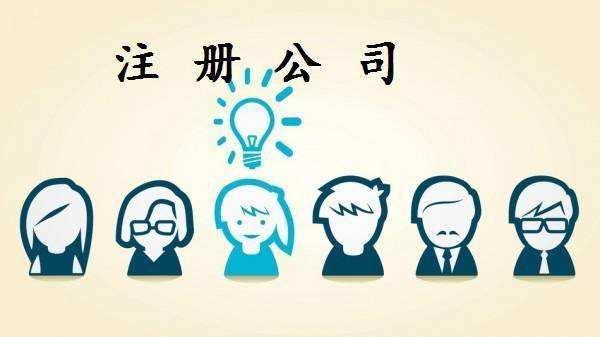 注 册 公 司